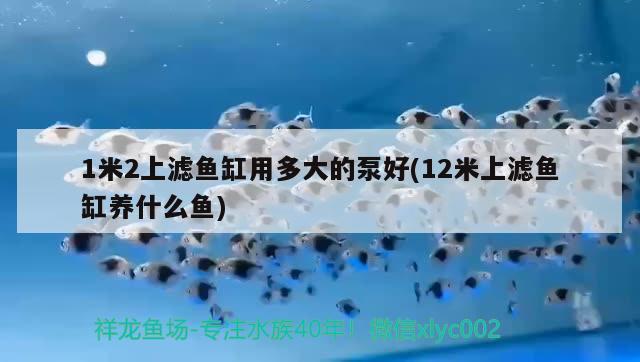 1米2上滤鱼缸用多大的泵好(12米上滤鱼缸养什么鱼)

祥龙鱼场-专注水族40年！微信xlyc002